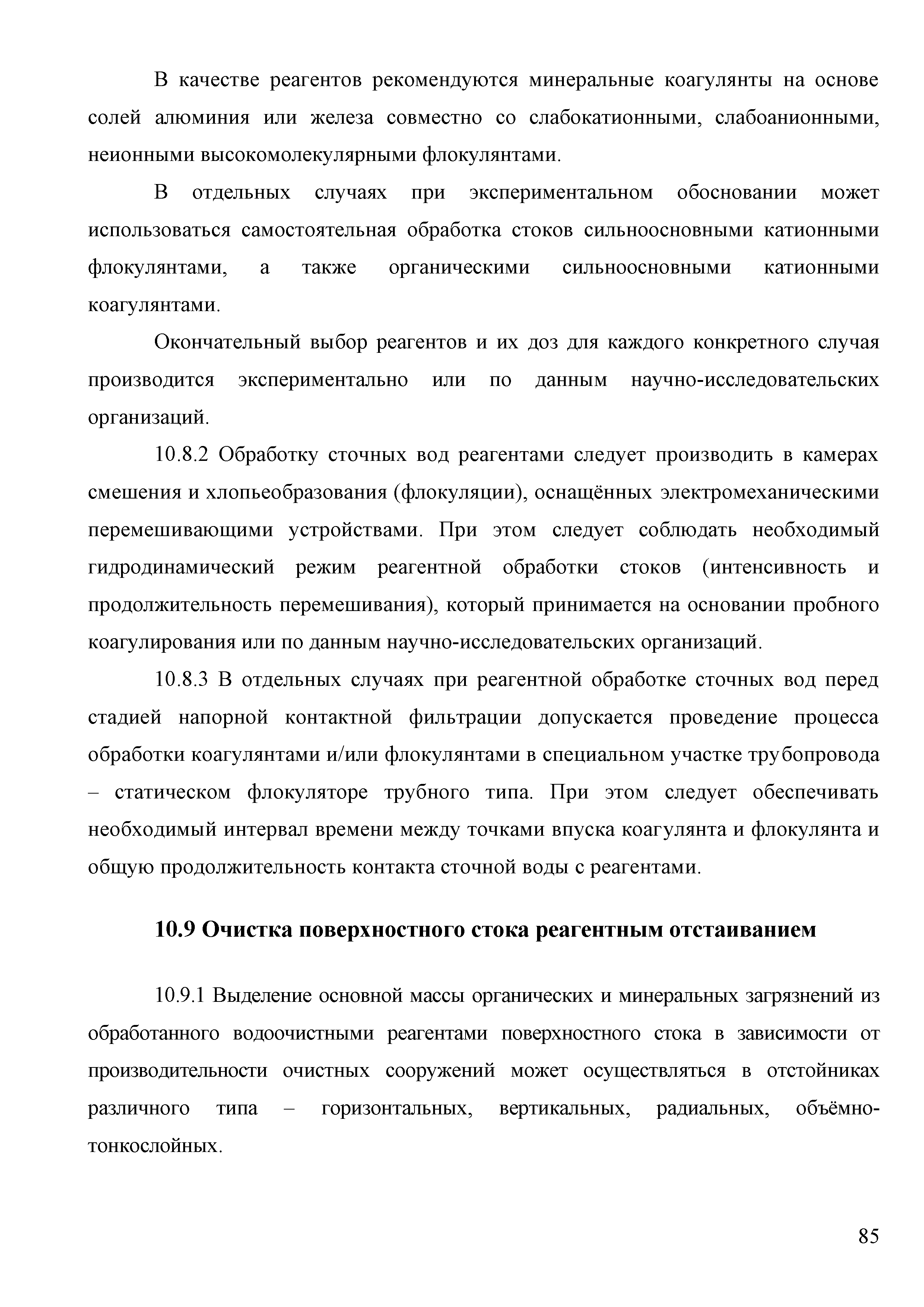 В качестве реагентов рекомендуются минеральные коагулянты на основе солей алюминия или железа совместно со слабокатионными, слабоанионными, неионными высокомолекулярными флокулянтами.

В отдельных случаях при экспериментальном обосновании может использоваться самостоятельная обработка стоков сильноосновными катионными флокулянтами, а также органическими сильноосновными катионными коагулянтами.

Окончательный выбор реагентов и их доз для каждого конкретного случая производится экспериментально или по данным научно-исследовательских организаций.

10.8.2 Обработку сточных вод реагентами следует производить в камерах смешения и хлопьеобразования (флокуляции), оснащённых электромеханическими перемешивающими устройствами. При этом следует соблюдать необходимый гидродинамический режим реагентной обработки стоков (интенсивность и продолжительность перемешивания), который принимается на основании пробного коагулирования или по данным научно-исследовательских организаций.

10.8.3 В отдельных случаях при реагентной обработке сточных вод перед стадией напорной контактной фильтрации допускается проведение процесса обработки коагулянтами и/или флокулянтами в специальном участке трубопровода – статическом флокуляторе трубного типа. При этом следует обеспечивать необходимый интервал времени между точками впуска коагулянта и флокулянта и общую продолжительность контакта сточной воды с реагентами.

10.9 Очистка поверхностного стока реагентным отстаиванием

10.9.1 Выделение основной массы органических и минеральных загрязнений из обработанного водоочистными реагентами поверхностного стока в зависимости от производительности очистных сооружений может осуществляться в отстойниках различного типа – горизонтальных, вертикальных, радиальных, объёмно-тонкослойных.

85